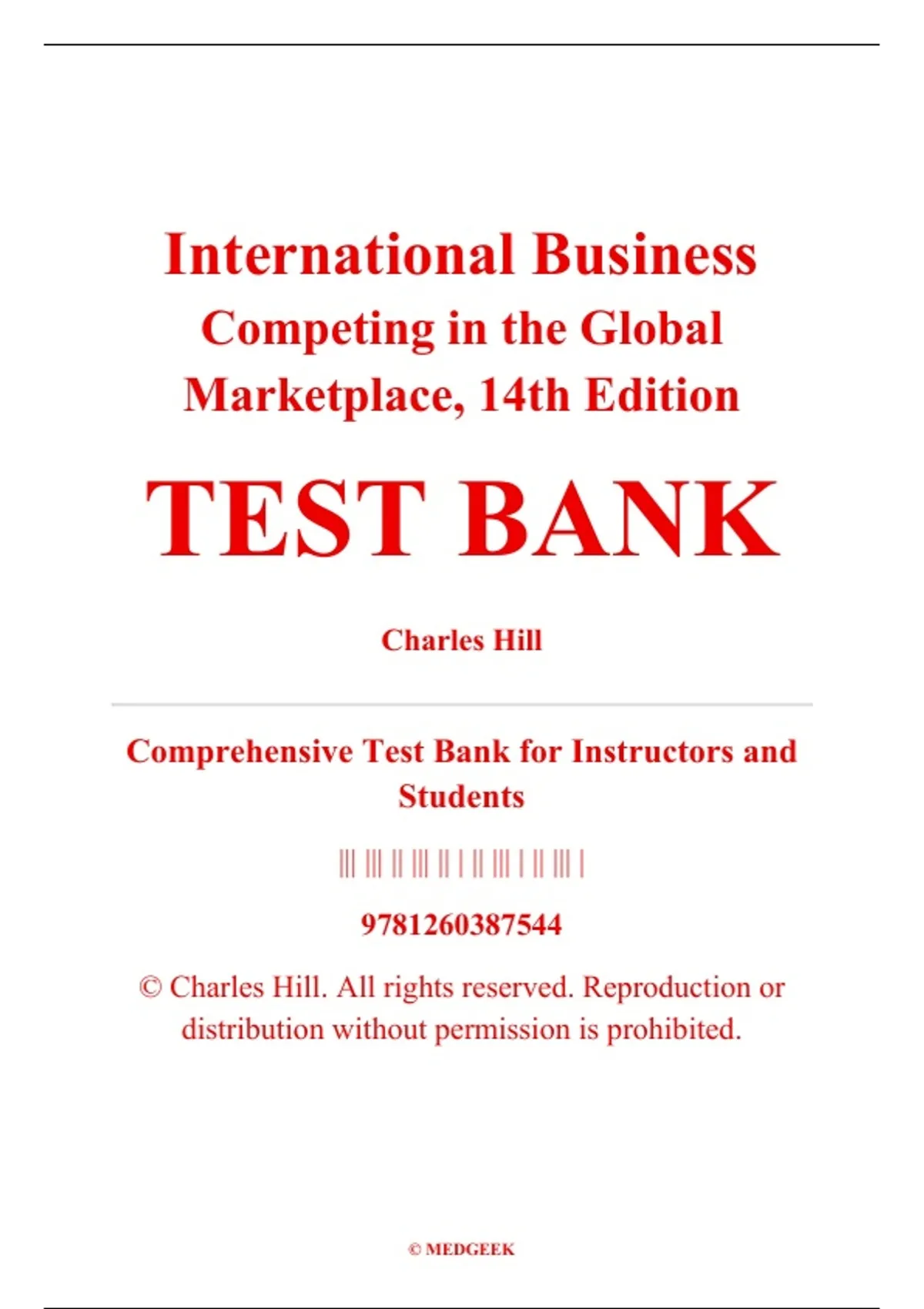 International Business
Competing in the Global Marketplace, 14th Edition

TEST BANK

Charles Hill

Comprehensive Test Bank for Instructors and Students

9781260387544

© Charles Hill. All rights reserved. Reproduction or distribution without permission is prohibited.

© MEDGEEK